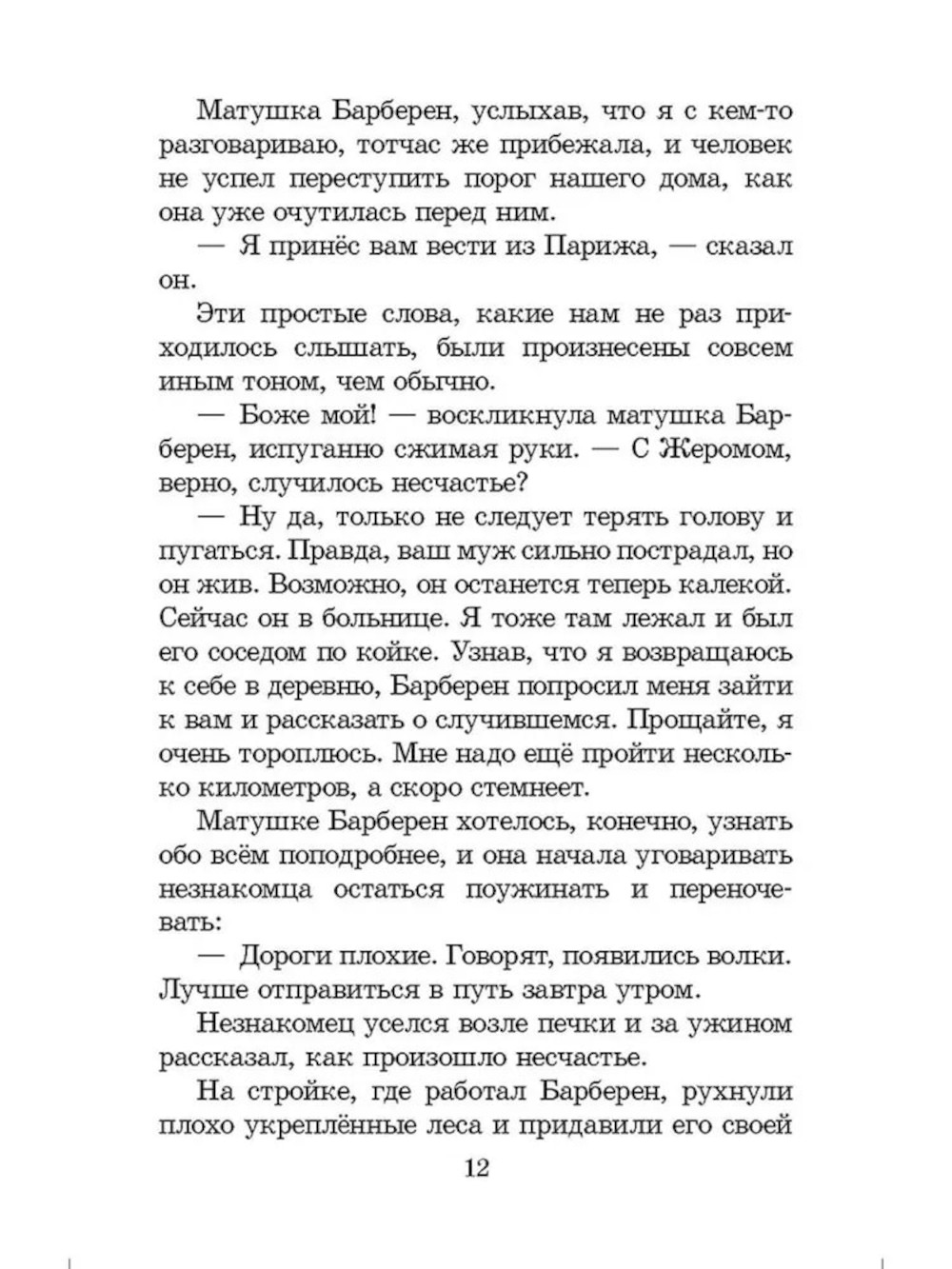 Матушка Барберен, услыхав, что я с кем-то разговариваю, тотчас же прибежала, и человек не успел переступить порог нашего дома, как она уже очутилась перед ним.

— Я принёс вам вести из Парижа, — сказал он.

Эти простые слова, какие нам не раз приходилось слышать, были произнесены совсем иным тоном, чем обычно.

— Боже мой! — воскликнула матушка Барберен, испуганно сжимая руки. — С Жеромом, верно, случилось несчастье?

— Ну да, только не следует терять голову и пугаться. Правда, ваш муж сильно пострадал, но он жив. Возможно, он останется теперь калекой. Сейчас он в больнице. Я тоже там лежал и был его соседом по койке. Узнав, что я возвращаюсь к себе в деревню, Барберен попросил меня зайти к вам и рассказать о случившемся. Прощайте, я очень тороплюсь. Мне надо ещё пройти несколько километров, а скоро стемнеет.

Матушке Барберен хотелось, конечно, узнать обо всём поподробнее, и она начала уговаривать незнакомца остаться поужинать и переночевать:

— Дороги плохие. Говорят, появились волки. Лучше отправиться в путь завтра утром.

Незнакомец уселся возле печки и за ужином рассказал, как произошло несчастье.

На стройке, где работал Барберен, рухнули плохо укреплённые леса и придавили его своей

12